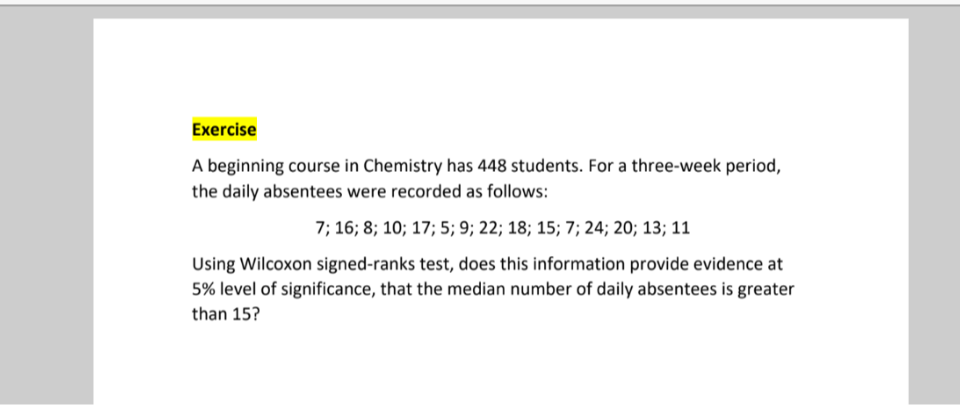 Exercise

A beginning course in Chemistry has 448 students. For a three-week period, the daily absentees were recorded as follows:

7; 16; 8; 10; 17; 5; 9; 22; 18; 15; 7; 24; 20; 13; 11

Using Wilcoxon signed-ranks test, does this information provide evidence at 5% level of significance, that the median number of daily absentees is greater than 15?